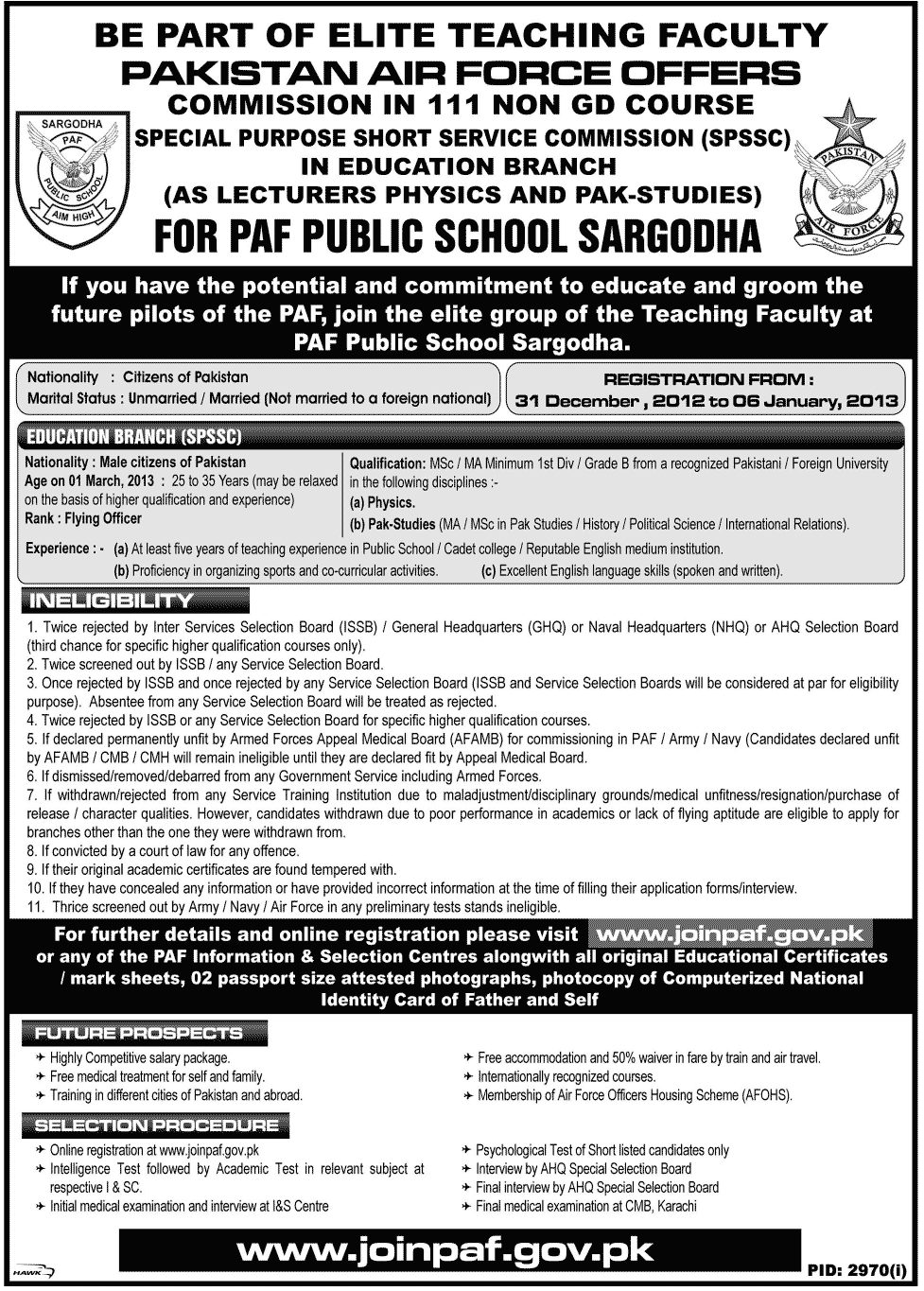 BE PART OF ELITE TEACHING FACULTY
PAKISTAN AIR FORCE OFFERS
COMMISSION IN 111 NON GD COURSE
SPECIAL PURPOSE SHORT SERVICE COMMISSION (SPSSC)
IN EDUCATION BRANCH
(AS LECTURERS PHYSICS AND PAK-STUDIES)
FOR PAF PUBLIC SCHOOL SARGODHA

SARGODHA PAF PUBLIC SCHOOL AIM HIGH

PAKISTAN AIR FORCE

If you have the potential and commitment to educate and groom the future pilots of the PAF, join the elite group of the Teaching Faculty at PAF Public School Sargodha.

Nationality : Citizens of Pakistan
Marital Status : Unmarried / Married (Not married to a foreign national)

REGISTRATION FROM :
31 December , 2012 to 06 January, 2013

EDUCATION BRANCH (SPSSC)

Nationality : Male citizens of Pakistan
Age on 01 March, 2013 : 25 to 35 Years (may be relaxed on the basis of higher qualification and experience)
Rank : Flying Officer

Qualification: MSc / MA Minimum 1st Div / Grade B from a recognized Pakistani / Foreign University in the following disciplines :-
(a) Physics.
(b) Pak-Studies (MA / MSc in Pak Studies / History / Political Science / International Relations).

Experience : - (a) At least five years of teaching experience in Public School / Cadet college / Reputable English medium institution.
(b) Proficiency in organizing sports and co-curricular activities. (c) Excellent English language skills (spoken and written).

INELIGIBILITY

1. Twice rejected by Inter Services Selection Board (ISSB) / General Headquarters (GHQ) or Naval Headquarters (NHQ) or AHQ Selection Board (third chance for specific higher qualification courses only).
2. Twice screened out by ISSB / any Service Selection Board.
3. Once rejected by ISSB and once rejected by any Service Selection Board (ISSB and Service Selection Boards will be considered at par for eligibility purpose). Absentee from any Service Selection Board will be treated as rejected.
4. Twice rejected by ISSB or any Service Selection Board for specific higher qualification courses.
5. If declared permanently unfit by Armed Forces Appeal Medical Board (AFAMB) for commissioning in PAF / Army / Navy (Candidates declared unfit by AFAMB / CMB / CMH will remain ineligible until they are declared fit by Appeal Medical Board.
6. If dismissed/removed/debarred from any Government Service including Armed Forces.
7. If withdrawn/rejected from any Service Training Institution due to maladjustment/disciplinary grounds/medical unfitness/resignation/purchase of release / character qualities. However, candidates withdrawn due to poor performance in academics or lack of flying aptitude are eligible to apply for branches other than the one they were withdrawn from.
8. If convicted by a court of law for any offence.
9. If their original academic certificates are found tempered with.
10. If they have concealed any information or have provided incorrect information at the time of filling their application forms/interview.
11. Thrice screened out by Army / Navy / Air Force in any preliminary tests stands ineligible.

For further details and online registration please visit www.joinpaf.gov.pk or any of the PAF Information & Selection Centres alongwith all original Educational Certificates / mark sheets, 02 passport size attested photographs, photocopy of Computerized National Identity Card of Father and Self

FUTURE PROSPECTS

Highly Competitive salary package.
Free medical treatment for self and family.
Training in different cities of Pakistan and abroad.
Free accommodation and 50% waiver in fare by train and air travel.
Internationally recognized courses.
Membership of Air Force Officers Housing Scheme (AFOHS).

SELECTION PROCEDURE

Online registration at www.joinpaf.gov.pk
Intelligence Test followed by Academic Test in relevant subject at respective I & SC.
Initial medical examination and interview at I&S Centre
Psychological Test of Short listed candidates only
Interview by AHQ Special Selection Board
Final interview by AHQ Special Selection Board
Final medical examination at CMB, Karachi

www.joinpaf.gov.pk

HAWK

PID: 2970(i)